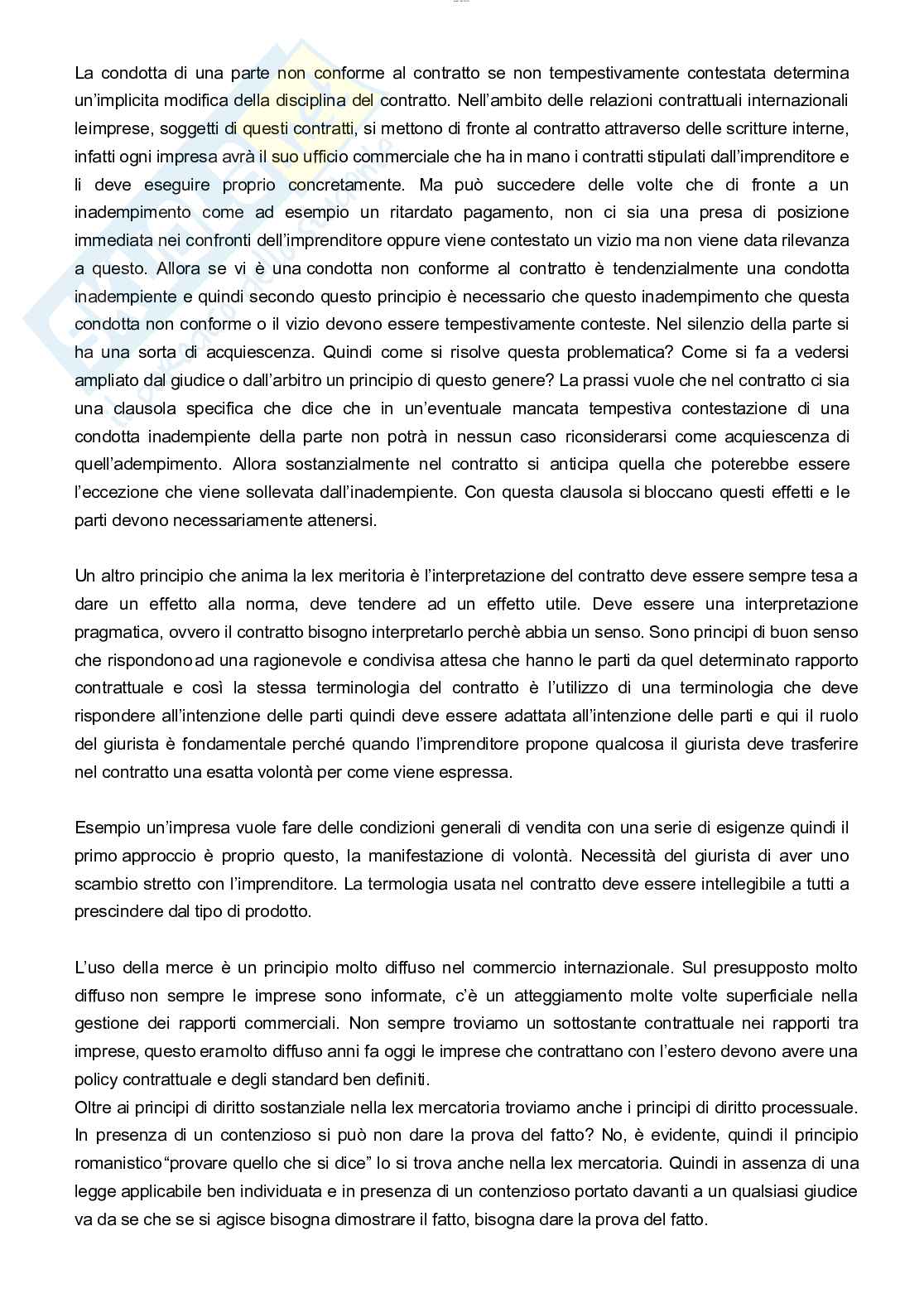 La condotta di una parte non conforme al contratto se non tempestivamente contestata determina un'implicita modifica della disciplina del contratto. Nell'ambito delle relazioni contrattuali internazionali leimprese, soggetti di questi contratti, si mettono di fronte al contratto attraverso delle scritture interne, infatti ogni impresa avrà il suo ufficio commerciale che ha in mano i contratti stipulati dall'imprenditore e li deve eseguire proprio concretamente. Ma può succedere delle volte che di fronte a un inadempimento come ad esempio un ritardato pagamento, non ci sia una presa di posizione immediata nei confronti dell'imprenditore oppure viene contestato un vizio ma non viene data rilevanza a questo. Allora se vi è una condotta non conforme al contratto è tendenzialmente una condotta inadempiente e quindi secondo questo principio è necessario che questo inadempimento che questa condotta non conforme o il vizio devono essere tempestivamente conteste. Nel silenzio della parte si ha una sorta di acquiescenza. Quindi come si risolve questa problematica? Come si fa a vedersi ampliato dal giudice o dall'arbitro un principio di questo genere? La prassi vuole che nel contratto ci sia una clausola specifica che dice che in un'eventuale mancata tempestiva contestazione di una condotta inadempiente della parte non potrà in nessun caso riconsiderarsi come acquiescenza di quell'adempimento. Allora sostanzialmente nel contratto si anticipa quella che poterebbe essere l'eccezione che viene sollevata dall'inadempiente. Con questa clausola si bloccano questi effetti e le parti devono necessariamente attenersi.

Un altro principio che anima la lex meritoria è l'interpretazione del contratto deve essere sempre tesa a dare un effetto alla norma, deve tendere ad un effetto utile. Deve essere una interpretazione pragmatica, ovvero il contratto bisogno interpretarlo perchè abbia un senso. Sono principi di buon senso che rispondono ad una ragionevole e condivisa attesa che hanno le parti da quel determinato rapporto contrattuale e così la stessa terminologia del contratto è l'utilizzo di una terminologia che deve rispondere all'intenzione delle parti quindi deve essere adattata all'intenzione delle parti e qui il ruolo del giurista è fondamentale perché quando l'imprenditore propone qualcosa il giurista deve trasferire nel contratto una esatta volontà per come viene espressa.

Esempio un'impresa vuole fare delle condizioni generali di vendita con una serie di esigenze quindi il primo approccio è proprio questo, la manifestazione di volontà. Necessità del giurista di aver uno scambio stretto con l'imprenditore. La termologia usata nel contratto deve essere intellegibile a tutti a prescindere dal tipo di prodotto.

L'uso della merce è un principio molto diffuso nel commercio internazionale. Sul presupposto molto diffuso non sempre le imprese sono informate, c'è un atteggiamento molte volte superficiale nella gestione dei rapporti commerciali. Non sempre troviamo un sottostante contrattuale nei rapporti tra imprese, questo eramolto diffuso anni fa oggi le imprese che contrattano con l'estero devono avere una policy contrattuale e degli standard ben definiti.
Oltre ai principi di diritto sostanziale nella lex mercatoria troviamo anche i principi di diritto processuale. In presenza di un contenzioso si può non dare la prova del fatto? No, è evidente, quindi il principio romanistico"provare quello che si dice" lo si trova anche nella lex mercatoria. Quindi in assenza di una legge applicabile ben individuata e in presenza di un contenzioso portato davanti a un qualsiasi giudice va da se che se si agisce bisogna dimostrare il fatto, bisogna dare la prova del fatto.